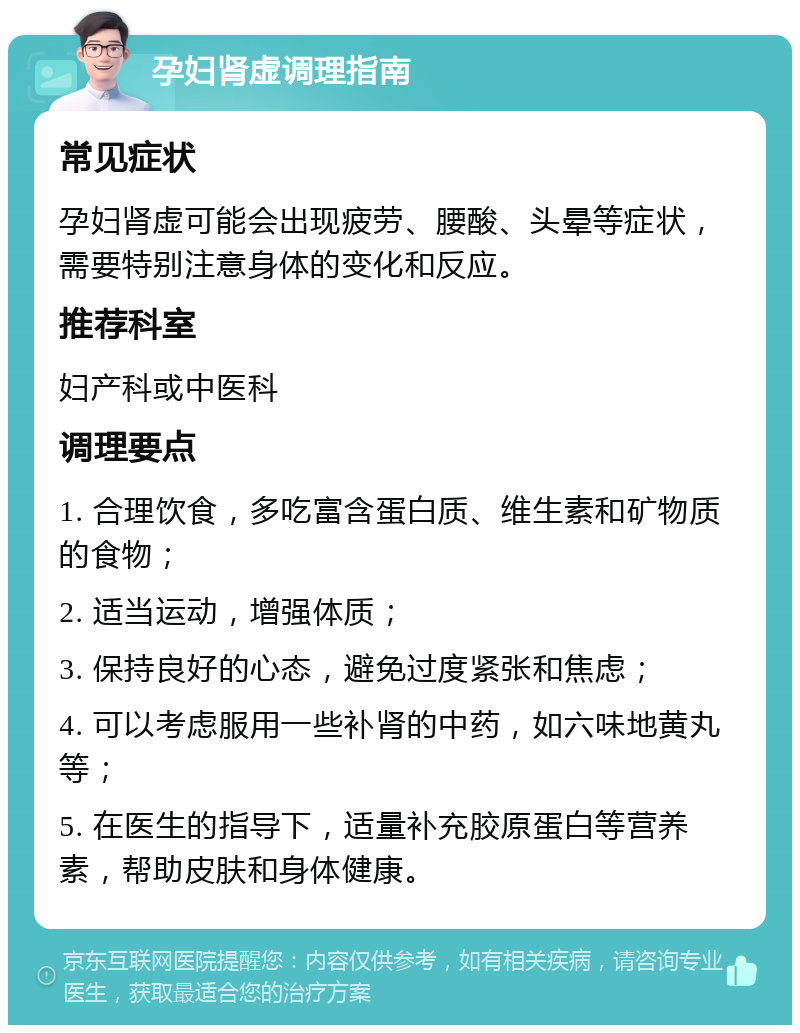 孕妇肾虚调理指南

常见症状

孕妇肾虚可能会出现疲劳、腰酸、头晕等症状，需要特别注意身体的变化和反应。

推荐科室

妇产科或中医科

调理要点

1. 合理饮食，多吃富含蛋白质、维生素和矿物质的食物；

2. 适当运动，增强体质；

3. 保持良好的心态，避免过度紧张和焦虑；

4. 可以考虑服用一些补肾的中药，如六味地黄丸等；

5. 在医生的指导下，适量补充胶原蛋白等营养素，帮助皮肤和身体健康。

京东互联网医院提醒您：内容仅供参考，如有相关疾病，请咨询专业医生，获取最适合您的治疗方案